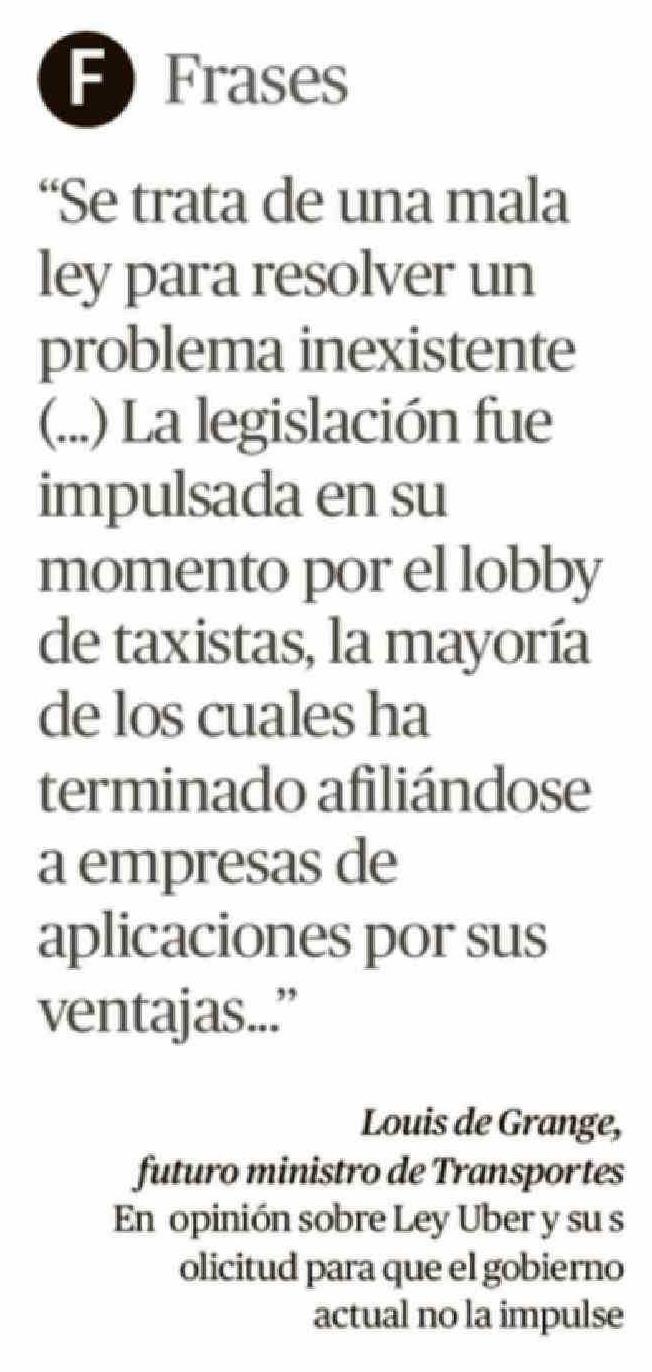 F Frases

“Se trata de una mala ley para resolver un problema inexistente (...) La legislación fue impulsada en su momento por el lobby de taxistas, la mayoría de los cuales ha terminado afiliándose a empresas de aplicaciones por sus ventajas...”

Louis de Grange, futuro ministro de Transportes
En opinión sobre Ley Uber y su s olicitud para que el gobierno actual no la impulse